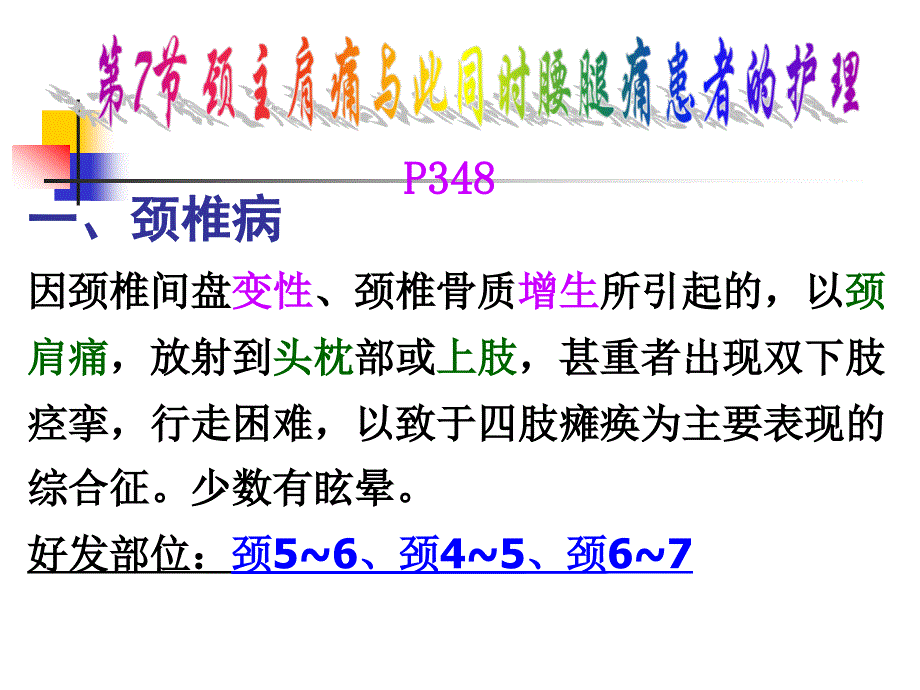 第7节 颈主肩痛与此同时腰腿痛患者的护理

P348

一、颈椎病

因颈椎间盘变性、颈椎骨质增生所引起的，以颈肩痛，放射到头枕部或上肢，甚重者出现双下肢痉挛，行走困难，以致于四肢瘫痪为主要表现的综合征。少数有眩晕。

好发部位：颈5~6、颈4~5、颈6~7